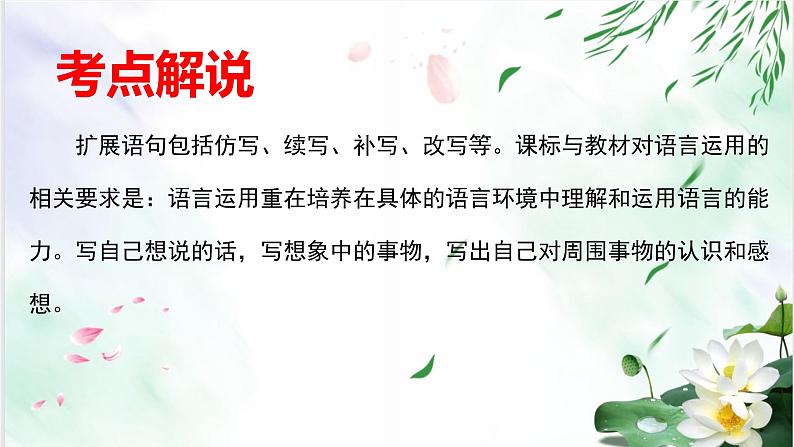 考点解说

扩展语句包括仿写、续写、补写、改写等。课标与教材对语言运用的相关要求是：语言运用重在培养在具体的语言环境中理解和运用语言的能力。写自己想说的话，写想象中的事物，写出自己对周围事物的认识和感想。